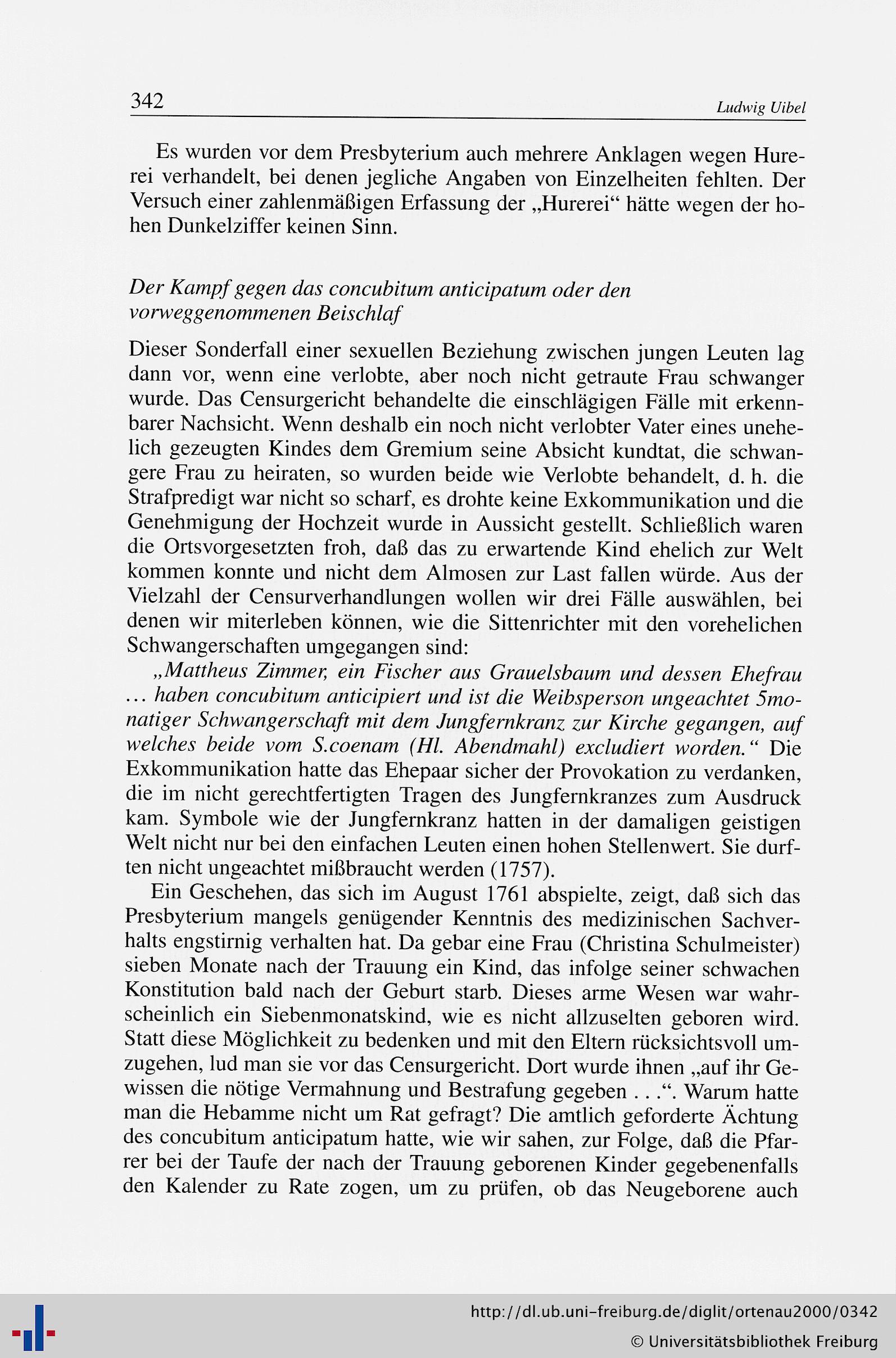 342 Ludwig Uibel

Es wurden vor dem Presbyterium auch mehrere Anklagen wegen Hurerei verhandelt, bei denen jegliche Angaben von Einzelheiten fehlten. Der Versuch einer zahlenmäßigen Erfassung der „Hurerei“ hätte wegen der hohen Dunkelziffer keinen Sinn.

Der Kampf gegen das concubitum anticipatum oder den vorweggenommenen Beischlaf

Dieser Sonderfall einer sexuellen Beziehung zwischen jungen Leuten lag dann vor, wenn eine verlobte, aber noch nicht getraute Frau schwanger wurde. Das Censurgericht behandelte die einschlägigen Fälle mit erkennbarer Nachsicht. Wenn deshalb ein noch nicht verlobter Vater eines unehelich gezeugten Kindes dem Gremium seine Absicht kundtat, die schwangere Frau zu heiraten, so wurden beide wie Verlobte behandelt, d. h. die Strafpredigt war nicht so scharf, es drohte keine Exkommunikation und die Genehmigung der Hochzeit wurde in Aussicht gestellt. Schließlich waren die Ortsvorgesetzten froh, daß das zu erwartende Kind ehelich zur Welt kommen konnte und nicht dem Almosen zur Last fallen würde. Aus der Vielzahl der Censurverhandlungen wollen wir drei Fälle auswählen, bei denen wir miterleben können, wie die Sittenrichter mit den vorehelichen Schwangerschaften umgegangen sind:
„Mattheus Zimmer, ein Fischer aus Grauelsbaum und dessen Ehefrau ... haben concubitum anticipiert und ist die Weibsperson ungeachtet 5monatiger Schwangerschaft mit dem Jungfernkranz zur Kirche gegangen, auf welches beide vom S.coenam (Hl. Abendmahl) excludiert worden.“ Die Exkommunikation hatte das Ehepaar sicher der Provokation zu verdanken, die im nicht gerechtfertigten Tragen des Jungfernkranzes zum Ausdruck kam. Symbole wie der Jungfernkranz hatten in der damaligen geistigen Welt nicht nur bei den einfachen Leuten einen hohen Stellenwert. Sie durften nicht ungeachtet mißbraucht werden (1757).
Ein Geschehen, das sich im August 1761 abspielte, zeigt, daß sich das Presbyterium mangels genügender Kenntnis des medizinischen Sachverhalts engstirnig verhalten hat. Da gebar eine Frau (Christina Schulmeister) sieben Monate nach der Trauung ein Kind, das infolge seiner schwachen Konstitution bald nach der Geburt starb. Dieses arme Wesen war wahrscheinlich ein Siebenmonatskind, wie es nicht allzuselten geboren wird. Statt diese Möglichkeit zu bedenken und mit den Eltern rücksichtsvoll umzugehen, lud man sie vor das Censurgericht. Dort wurde ihnen „auf ihr Gewissen die nötige Vermahnung und Bestrafung gegeben . . .“. Warum hatte man die Hebamme nicht um Rat gefragt? Die amtlich geforderte Ächtung des concubitum anticipatum hatte, wie wir sahen, zur Folge, daß die Pfarrer bei der Taufe der nach der Trauung geborenen Kinder gegebenenfalls den Kalender zu Rate zogen, um zu prüfen, ob das Neugeborene auch

http://dl.ub.uni-freiburg.de/diglit/ortenau2000/0342
© Universitätsbibliothek Freiburg